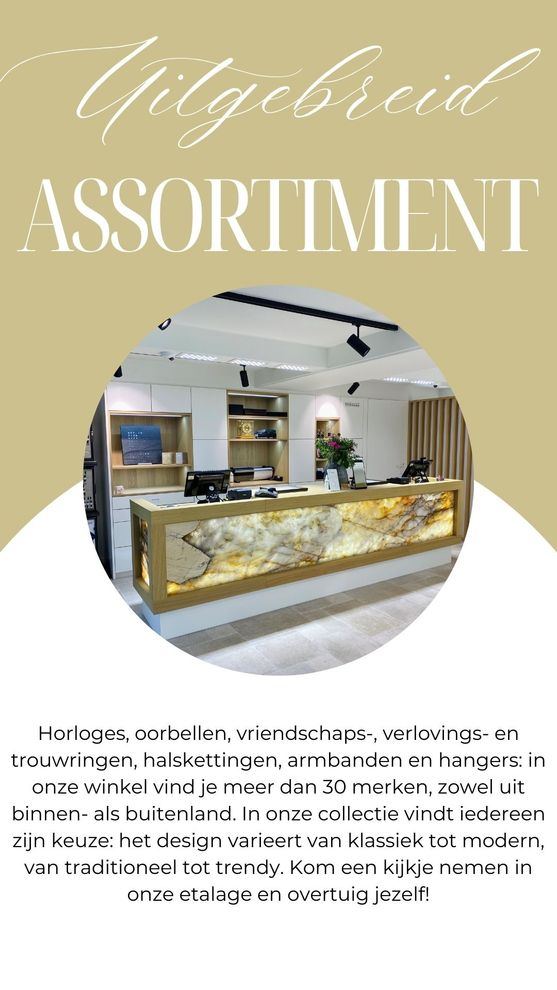 Uitgebreid
ASSORTIMENT

Horloges, oorbellen, vriendschaps-, verlovings- en trouwringen, halskettingen, armbanden en hangers: in onze winkel vind je meer dan 30 merken, zowel uit binnen- als buitenland. In onze collectie vindt iedereen zijn keuze: het design varieert van klassiek tot modern, van traditioneel tot trendy. Kom een kijkje nemen in onze etalage en overtuig jezelf!